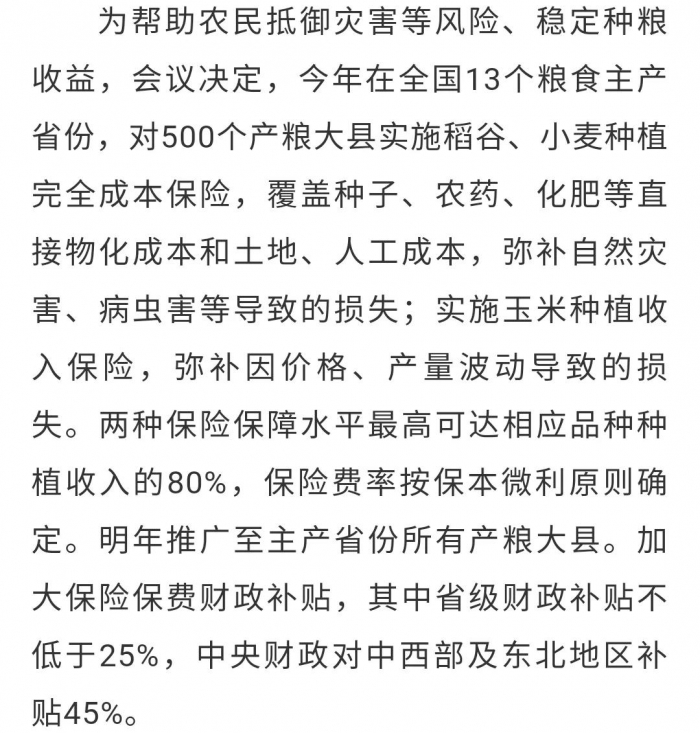 为帮助农民抵御灾害等风险、稳定种粮收益，会议决定，今年在全国13个粮食主产省份，对500个产粮大县实施稻谷、小麦种植完全成本保险，覆盖种子、农药、化肥等直接物化成本和土地、人工成本，弥补自然灾害、病虫害等导致的损失；实施玉米种植收入保险，弥补因价格、产量波动导致的损失。两种保险保障水平最高可达相应品种种植收入的80%，保险费率按保本微利原则确定。明年推广至主产省份所有产粮大县。加大保险保费财政补贴，其中省级财政补贴不低于25%，中央财政对中西部及东北地区补贴45%。